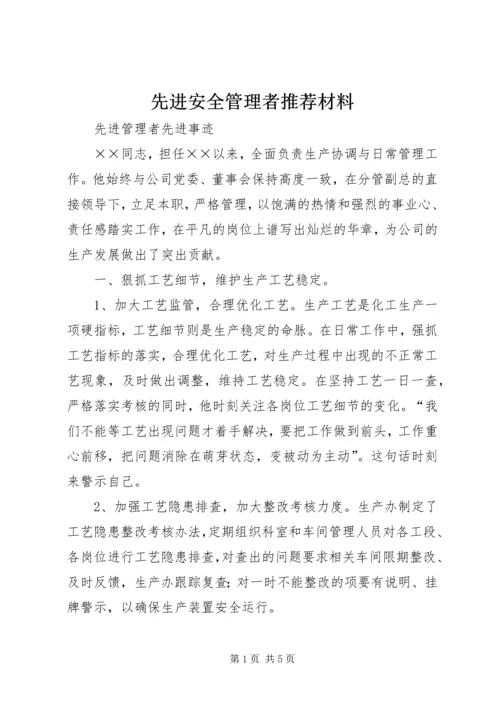 先进安全管理者推荐材料

先进管理者先进事迹

××同志，担任××以来，全面负责生产协调与日常管理工作。他始终与公司党委、董事会保持高度一致，在分管副总的直接领导下，立足本职，严格管理，以饱满的热情和强烈的事业心、责任感踏实工作，在平凡的岗位上谱写出灿烂的华章，为公司的生产发展做出了突出贡献。

一、狠抓工艺细节，维护生产工艺稳定。

1、加大工艺监管，合理优化工艺。生产工艺是化工生产一项硬指标，工艺细节则是生产稳定的命脉。在日常工作中，强抓工艺指标的落实，合理优化工艺，对生产过程中出现的不正常工艺现象，及时做出调整，维持工艺稳定。在坚持工艺一日一查，严格落实考核的同时，他时刻关注各岗位工艺细节的变化。“我们不能等工艺出现问题才着手解决，要把工作做到前头，工作重心前移，把问题消除在萌芽状态，变被动为主动”。这句话时刻来警示自己。

2、加强工艺隐患排查，加大整改考核力度。生产办制定了工艺隐患整改考核办法，定期组织科室和车间管理人员对各工段、各岗位进行工艺隐患排查，对查出的问题要求相关车间限期整改、及时反馈，生产办跟踪复查；对一时不能整改的项要有说明、挂牌警示，以确保生产装置安全运行。

第1页 共5页